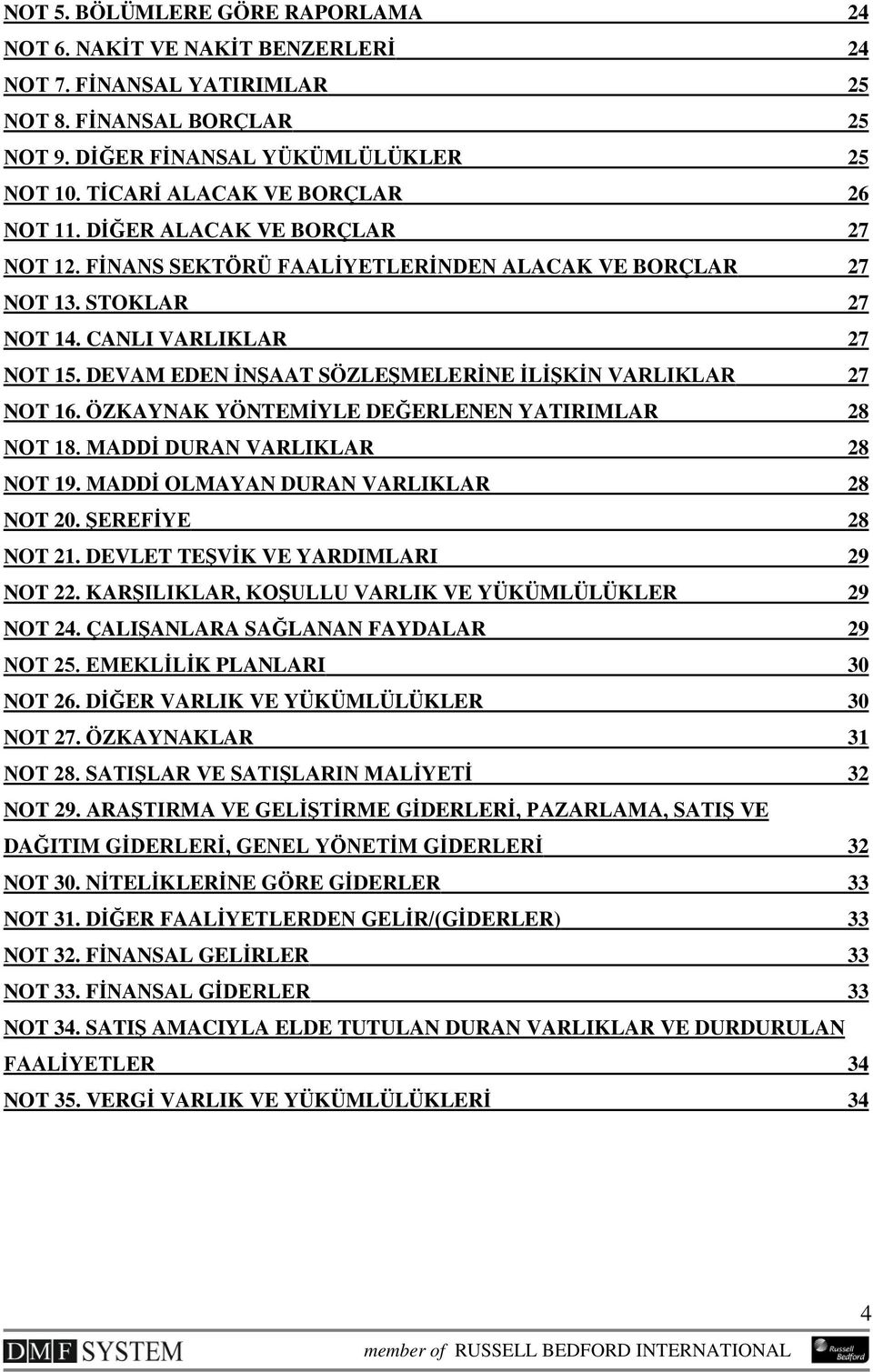 NOT 5. BÖLÜMLERE GÖRE RAPORLAMA 24
NOT 6. NAKİT VE NAKİT BENZERLERİ 24
NOT 7. FİNANSAL YATIRIMLAR 25
NOT 8. FİNANSAL BORÇLAR 25
NOT 9. DİĞER FİNANSAL YÜKÜMLÜLÜKLER 25
NOT 10. TİCARİ ALACAK VE BORÇLAR 26
NOT 11. DİĞER ALACAK VE BORÇLAR 27
NOT 12. FİNANS SEKTÖRÜ FAALİYETLERİNDEN ALACAK VE BORÇLAR 27
NOT 13. STOKLAR 27
NOT 14. CANLI VARLIKLAR 27
NOT 15. DEVAM EDEN İNŞAAT SÖZLEŞMELERİNE İLİŞKİN VARLIKLAR 27
NOT 16. ÖZKAYNAK YÖNTEMİYLE DEĞERLENEN YATIRIMLAR 28
NOT 18. MADDİ DURAN VARLIKLAR 28
NOT 19. MADDİ OLMAYAN DURAN VARLIKLAR 28
NOT 20. ŞEREFİYE 28
NOT 21. DEVLET TEŞVİK VE YARDIMLARI 29
NOT 22. KARŞILIKLAR, KOŞULLU VARLIK VE YÜKÜMLÜLÜKLER 29
NOT 24. ÇALIŞANLARA SAĞLANAN FAYDALAR 29
NOT 25. EMEKLİLİK PLANLARI 30
NOT 26. DİĞER VARLIK VE YÜKÜMLÜLÜKLER 30
NOT 27. ÖZKAYNAKLAR 31
NOT 28. SATIŞLAR VE SATIŞLARIN MALİYETİ 32
NOT 29. ARAŞTIRMA VE GELİŞTİRME GİDERLERİ, PAZARLAMA, SATIŞ VE DAĞITIM GİDERLERİ, GENEL YÖNETİM GİDERLERİ 32
NOT 30. NİTELİKLERİNE GÖRE GİDERLER 33
NOT 31. DİĞER FAALİYETLERDEN GELİR/(GİDERLER) 33
NOT 32. FİNANSAL GELİRLER 33
NOT 33. FİNANSAL GİDERLER 33
NOT 34. SATIŞ AMACIYLA ELDE TUTULAN DURAN VARLIKLAR VE DURDURULAN FAALİYETLER 34
NOT 35. VERGİ VARLIK VE YÜKÜMLÜLÜKLERİ 34

4
DMF SYSTEM member of RUSSELL BEDFORD INTERNATIONAL Russell Bedford